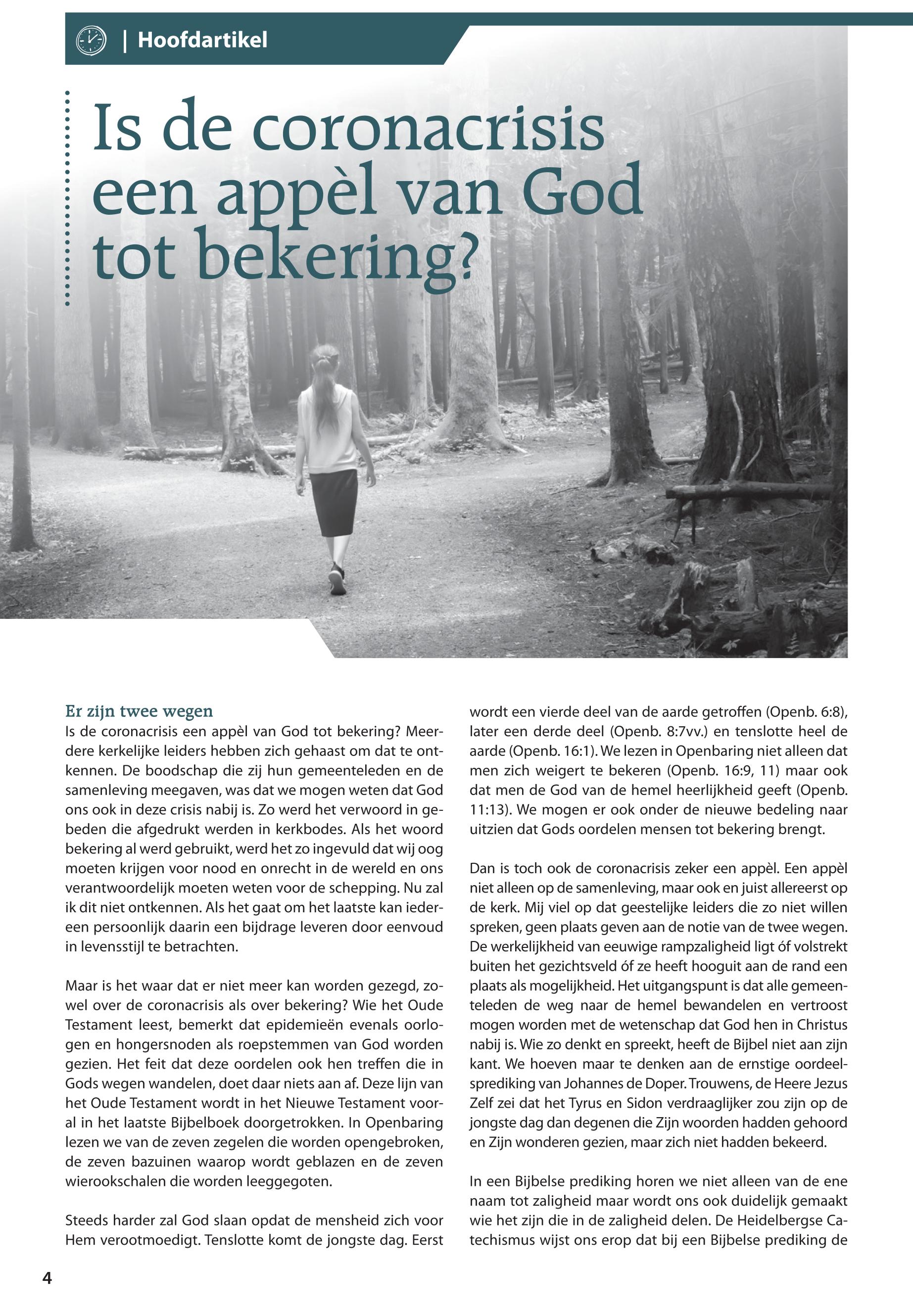 | Hoofdartikel

Is de coronacrisis een appèl van God tot bekering?

Er zijn twee wegen
Is de coronacrisis een appèl van God tot bekering? Meerdere kerkelijke leiders hebben zich gehaast om dat te ontkennen. De boodschap die zij hun gemeenteleden en de samenleving meegaven, was dat we mogen weten dat God ons ook in deze crisis nabij is. Zo werd het verwoord in gebeden die afgedrukt werden in kerkbodes. Als het woord bekering al werd gebruikt, werd het zo ingevuld dat wij oog moeten krijgen voor nood en onrecht in de wereld en ons verantwoordelijk moeten weten voor de schepping. Nu zal ik dit niet ontkennen. Als het gaat om het laatste kan iedereen persoonlijk daarin een bijdrage leveren door eenvoud in levensstijl te betrachten.

Maar is het waar dat er niet meer kan worden gezegd, zowel over de coronacrisis als over bekering? Wie het Oude Testament leest, bemerkt dat epidemieën evenals oorlogen en hongersnoden als roepstemmen van God worden gezien. Het feit dat deze oordelen ook hen treffen die in Gods wegen wandelen, doet daar niets aan af. Deze lijn van het Oude Testament wordt in het Nieuwe Testament vooral in het laatste Bijbelboek doorgetrokken. In Openbaring lezen we van de zeven zegelen die worden opengebroken, de zeven bazuinen waarop wordt geblazen en de zeven wierookschalen die worden leeggegoten.

Steeds harder zal God slaan opdat de mensheid zich voor Hem verootmoedigt. Tenslotte komt de jongste dag. Eerst wordt een vierde deel van de aarde getroffen (Openb. 6:8), later een derde deel (Openb. 8:7vv.) en tenslotte heel de aarde (Openb. 16:1). We lezen in Openbaring niet alleen dat men zich weigert te bekeren (Openb. 16:9, 11) maar ook dat men de God van de hemel heerlijkheid geeft (Openb. 11:13). We mogen er ook onder de nieuwe bedeling naar uitzien dat Gods oordelen mensen tot bekering brengt.

Dan is toch ook de coronacrisis zeker een appèl. Een appèl niet alleen op de samenleving, maar ook en juist allereerst op de kerk. Mij viel op dat geestelijke leiders die zo niet willen spreken, geen plaats geven aan de notie van de twee wegen. De werkelijkheid van eeuwige rampzaligheid ligt óf volstrekt buiten het gezichtsveld óf ze heeft hooguit aan de rand een plaats als mogelijkheid. Het uitgangspunt is dat alle gemeenteleden de weg naar de hemel bewandelen en vertroost mogen worden met de wetenschap dat God hen in Christus nabij is. Wie zo denkt en spreekt, heeft de Bijbel niet aan zijn kant. We hoeven maar te denken aan de ernstige oordeelsprediking van Johannes de Doper. Trouwens, de Heere Jezus Zelf zei dat het Tyrus en Sidon verdraaglijker zou zijn op de jongste dag dan degenen die Zijn woorden hadden gehoord en Zijn wonderen gezien, maar zich niet hadden bekeerd.

In een Bijbelse prediking horen we niet alleen van de ene naam tot zaligheid maar wordt ons ook duidelijk gemaakt wie het zijn die in de zaligheid delen. De Heidelbergse Catechismus wijst ons erop dat bij een Bijbelse prediking de

4